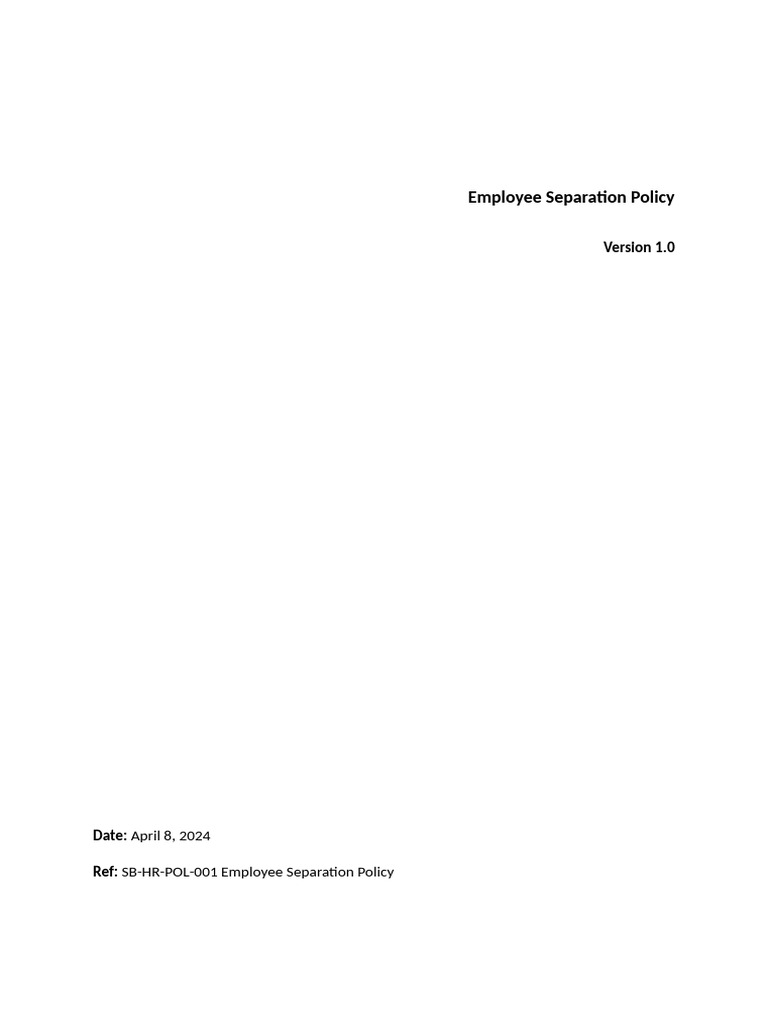 Employee Separation Policy

Version 1.0

Date: April 8, 2024

Ref: SB-HR-POL-001 Employee Separation Policy